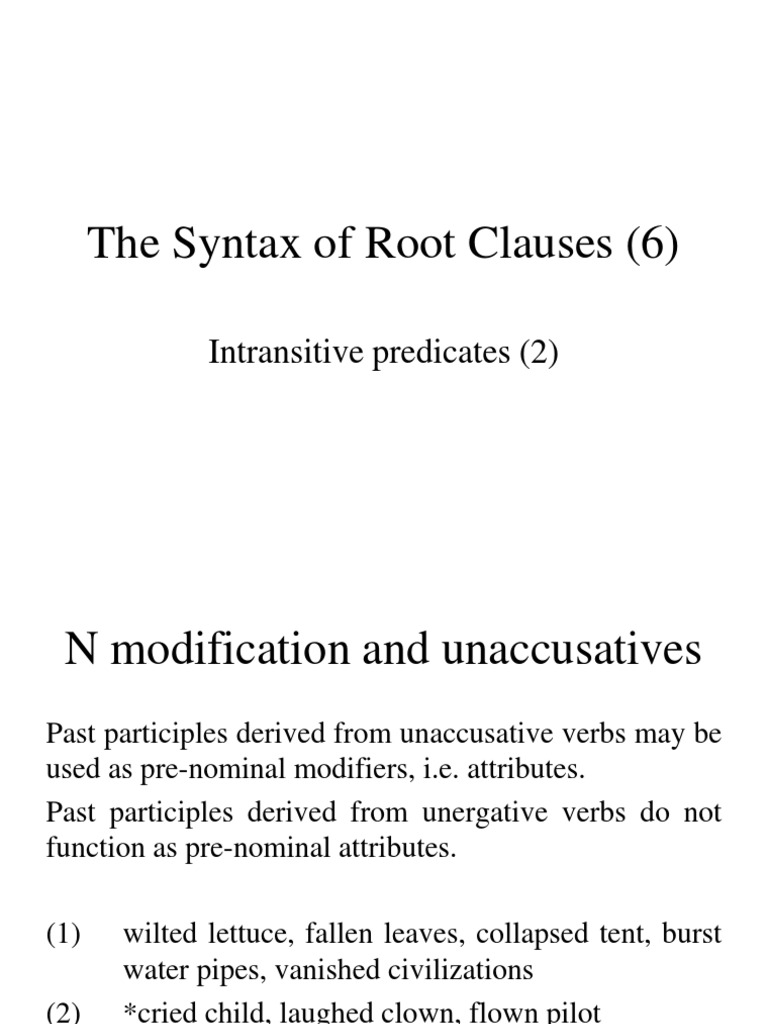 The Syntax of Root Clauses (6)

Intransitive predicates (2)

N modification and unaccusatives

Past participles derived from unaccusative verbs may be used as pre-nominal modifiers, i.e. attributes.

Past participles derived from unergative verbs do not function as pre-nominal attributes.

(1) wilted lettuce, fallen leaves, collapsed tent, burst water pipes, vanished civilizations

(2) *cried child, laughed clown, flown pilot